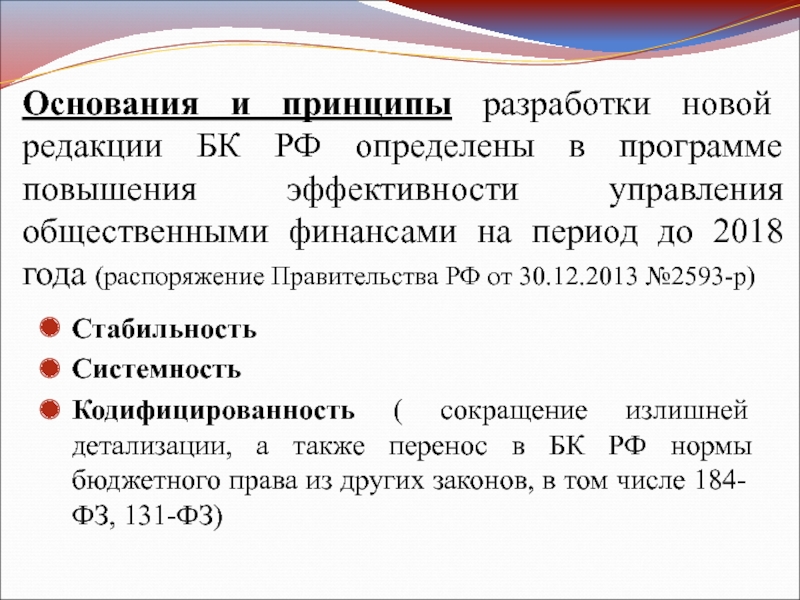 Основания и принципы разработки новой редакции БК РФ определены в программе повышения эффективности управления общественными финансами на период до 2018 года (распоряжение Правительства РФ от 30.12.2013 №2593-р)

Стабильность

Системность

Кодифицированность ( сокращение излишней детализации, а также перенос в БК РФ нормы бюджетного права из других законов, в том числе 184-ФЗ, 131-ФЗ)